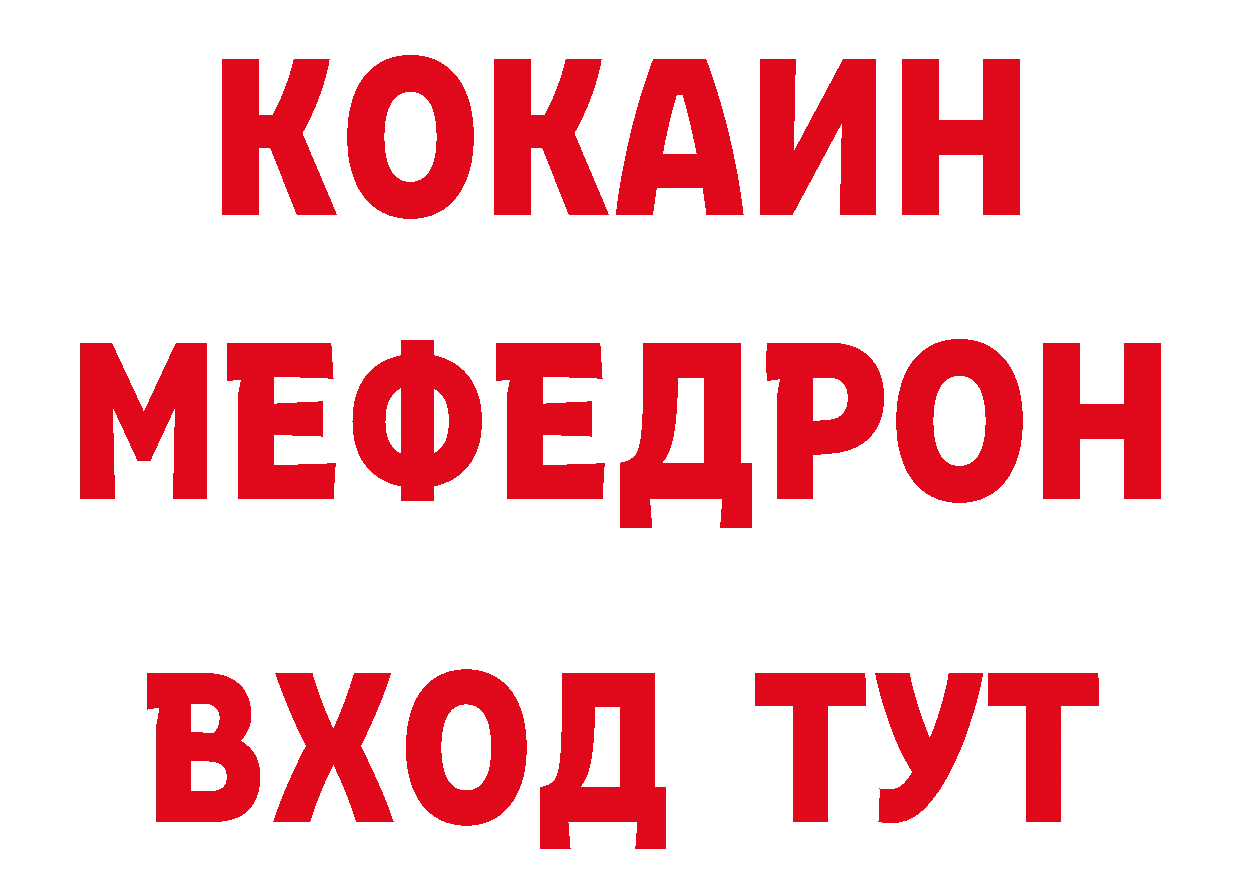 КОКАИН
МЕФЕДРОН
ВХОД ТУТ